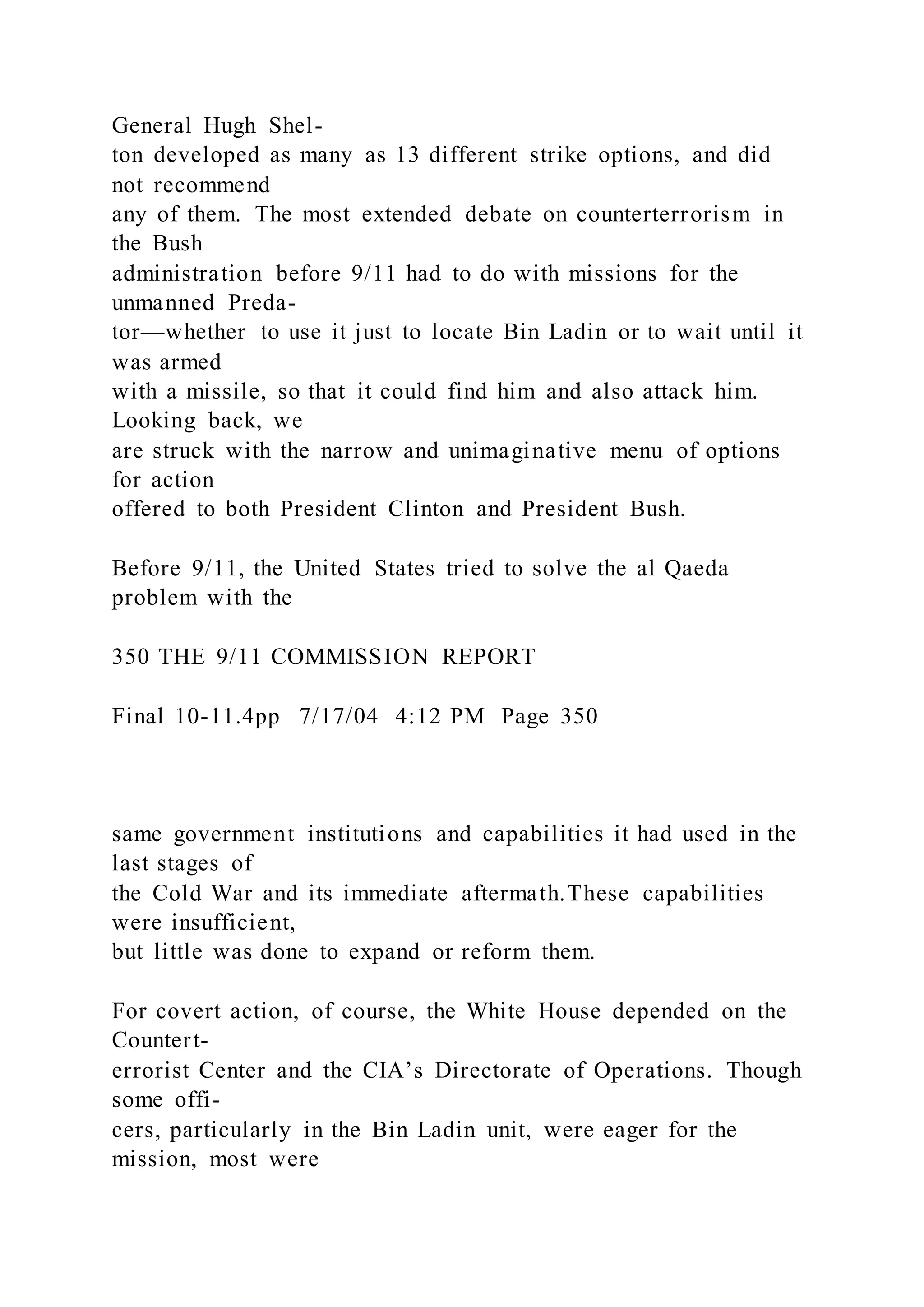 General Hugh Shelton developed as many as 13 different strike options, and did not recommend any of them. The most extended debate on counterterrorism in the Bush administration before 9/11 had to do with missions for the unmanned Predator—whether to use it just to locate Bin Ladin or to wait until it was armed with a missile, so that it could find him and also attack him. Looking back, we are struck with the narrow and unimaginative menu of options for action offered to both President Clinton and President Bush.

Before 9/11, the United States tried to solve the al Qaeda problem with the

350 THE 9/11 COMMISSION REPORT

Final 10-11.4pp 7/17/04 4:12 PM Page 350

same government institutions and capabilities it had used in the last stages of the Cold War and its immediate aftermath.These capabilities were insufficient, but little was done to expand or reform them.

For covert action, of course, the White House depended on the Counterterrorist Center and the CIA's Directorate of Operations. Though some officers, particularly in the Bin Ladin unit, were eager for the mission, most were